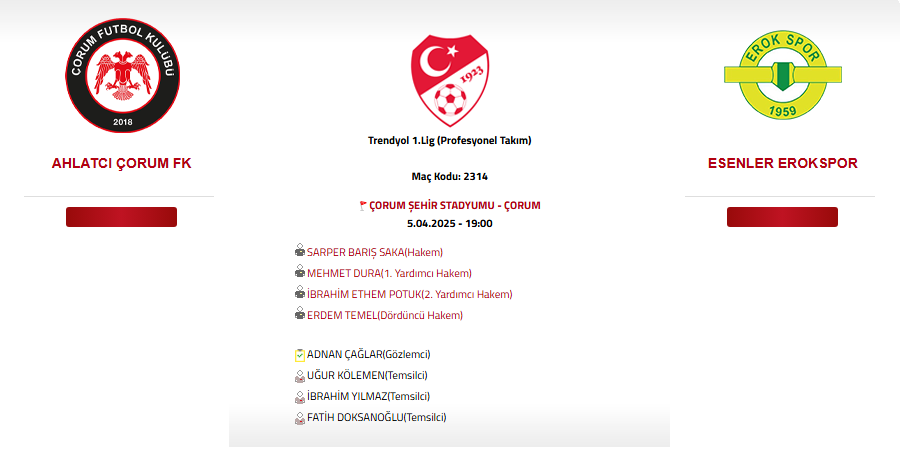 ÇORUM FUTBOL KULÜBÜ
2018

AHLATCI ÇORUM FK

1923

Trendyol 1.Lig (Profesyonel Takım)

Maç Kodu: 2314

ÇORUM ŞEHİR STADYUMU - ÇORUM
5.04.2025 - 19:00

SARPER BARIŞ SAKA(Hakem)
MEHMET DURA(1. Yardımcı Hakem)
İBRAHİM ETHEM POTUK(2. Yardımcı Hakem)
ERDEM TEMEL(Dördüncü Hakem)

ADNAN ÇAĞLAR(Gözlemci)
UĞUR KÖLEMEN(Temsilci)
İBRAHİM YILMAZ(Temsilci)
FATİH DOKSANOĞLU(Temsilci)

EROK SPOR
1959

ESENLER EROKSPOR